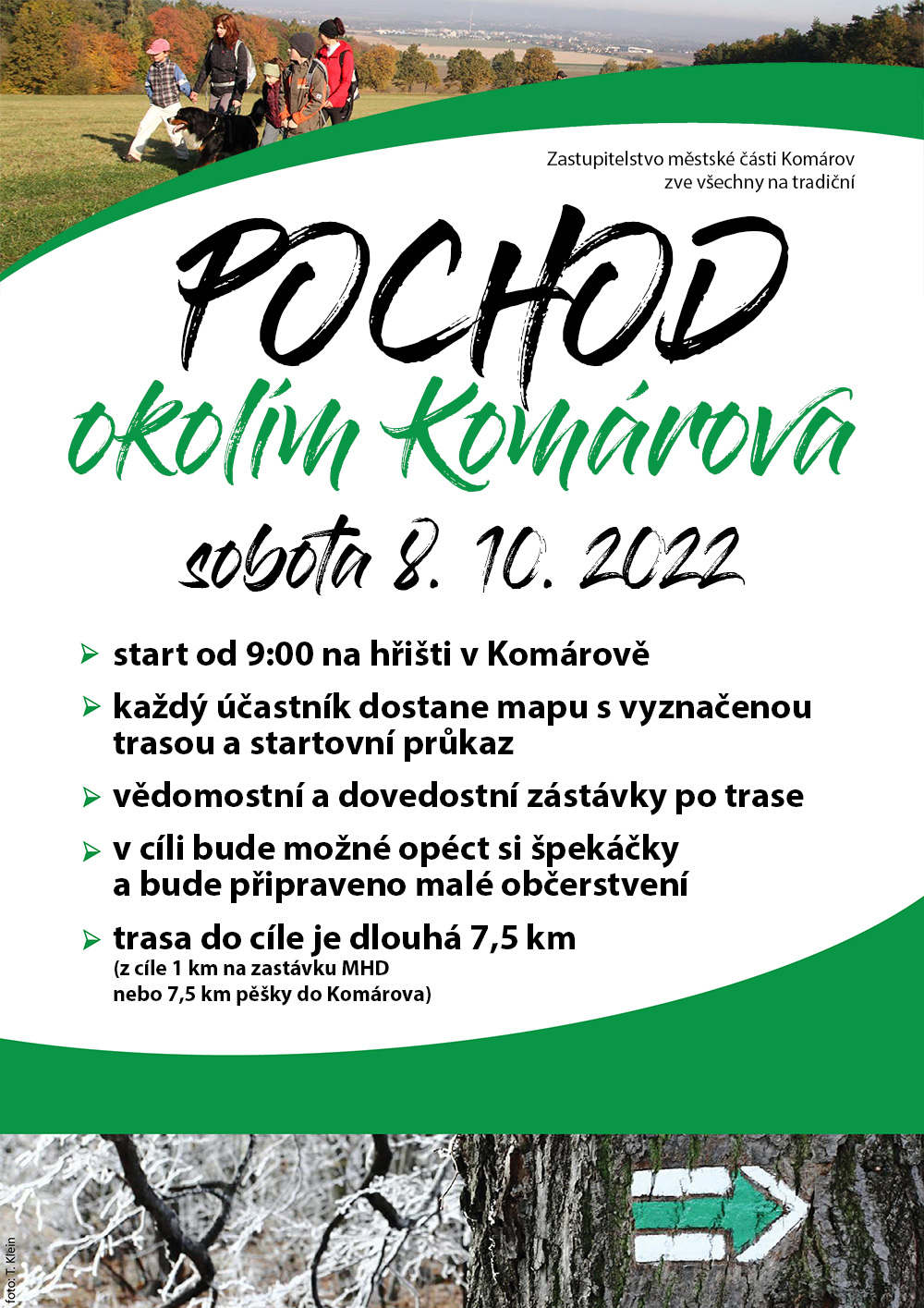 Zastupitelstvo městské části Komárov
zve všechny na tradiční

POCHOD
okolím Komárova

sobota 8. 10. 2022

start od 9:00 na hřišti v Komárově

každý účastník dostane mapu s vyznačenou trasou a startovní průkaz

vědomostní a dovedostní zástávky po trase

v cíli bude možné opéct si špekáčky a bude připraveno malé občerstvení

trasa do cíle je dlouhá 7,5 km
(z cíle 1 km na zastávku MHD
nebo 7,5 km pěšky do Komárova)

foto: T. Klein